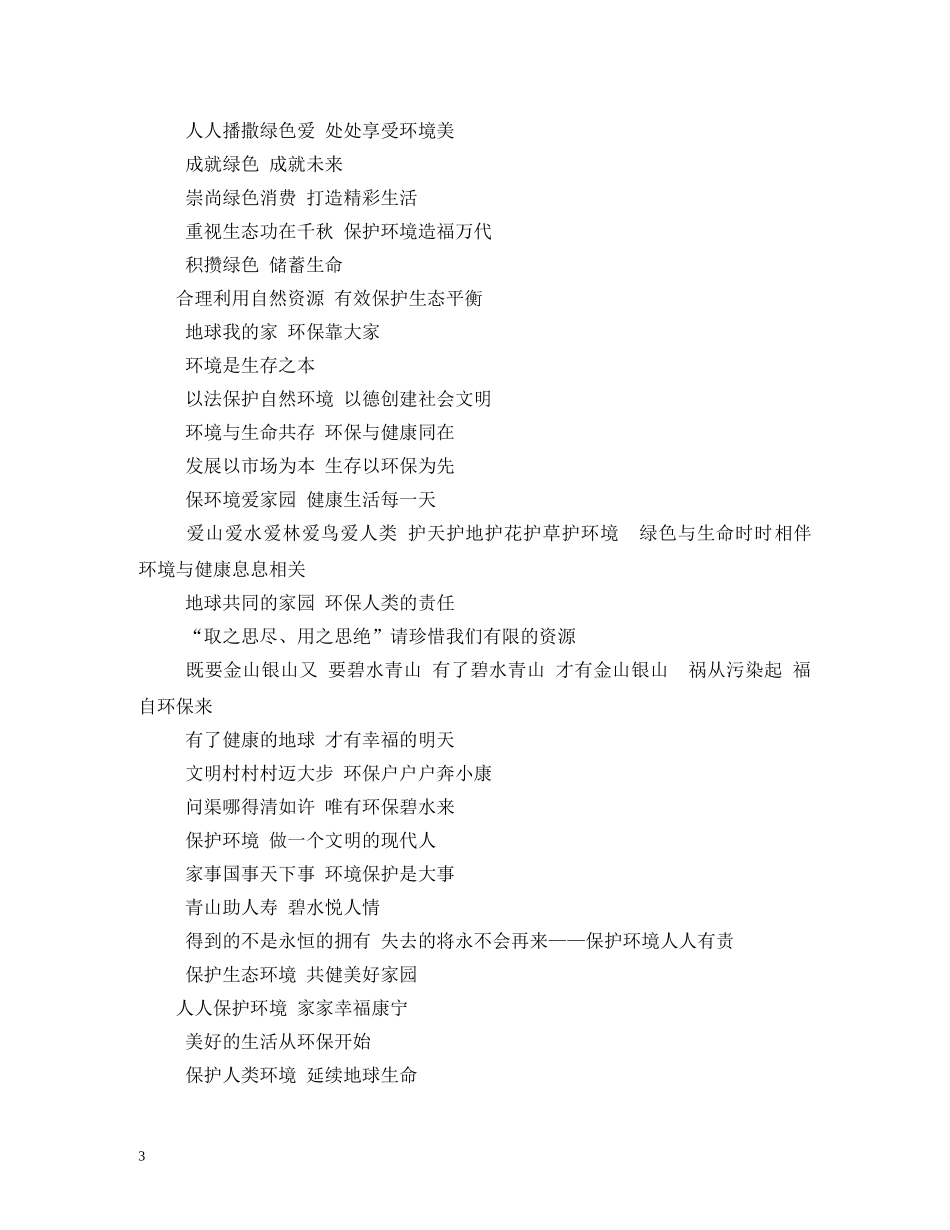 人人播撒绿色爱 处处享受环境美

成就绿色 成就未来

崇尚绿色消费 打造精彩生活

重视生态功在千秋 保护环境造福万代

积攒绿色 储蓄生命

合理利用自然资源 有效保护生态平衡

地球我的家 环保靠大家

环境是生存之本

以法保护自然环境 以德创建社会文明

环境与生命共存 环保与健康同在

发展以市场为本 生存以环保为先

保环境爱家园 健康生活每一天

爱山爱水爱林爱鸟爱人类 护天护地护花护草护环境 绿色与生命时时相伴 环境与健康息息相关

地球共同的家园 环保人类的责任

“取之思尽、用之思绝”请珍惜我们有限的资源

既要金山银山又 要碧水青山 有了碧水青山 才有金山银山 祸从污染起 福自环保来

有了健康的地球 才有幸福的明天

文明村村村迈大步 环保户户户奔小康

问渠哪得清如许 唯有环保碧水来

保护环境 做一个文明的现代人

家事国事天下事 环境保护是大事

青山助人寿 碧水悦人情

得到的不是永恒的拥有 失去的将永不会再来——保护环境人人有责

保护生态环境 共健美好家园

人人保护环境 家家幸福康宁

美好的生活从环保开始

保护人类环境 延续地球生命

3